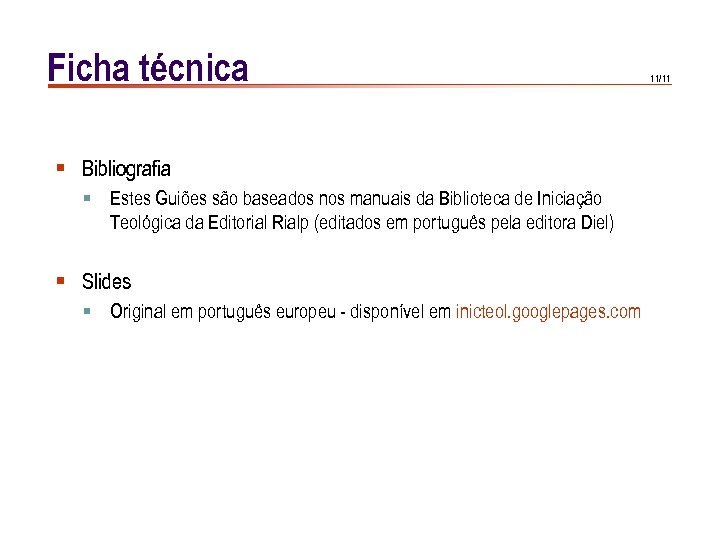 Ficha técnica

11/11

• Bibliografia
• Estes Guiões são baseados nos manuais da Biblioteca de Iniciação Teológica da Editorial Rialp (editados em português pela editora Diel)

• Slides
• Original em português europeu - disponível em inicteol.googlepages.com